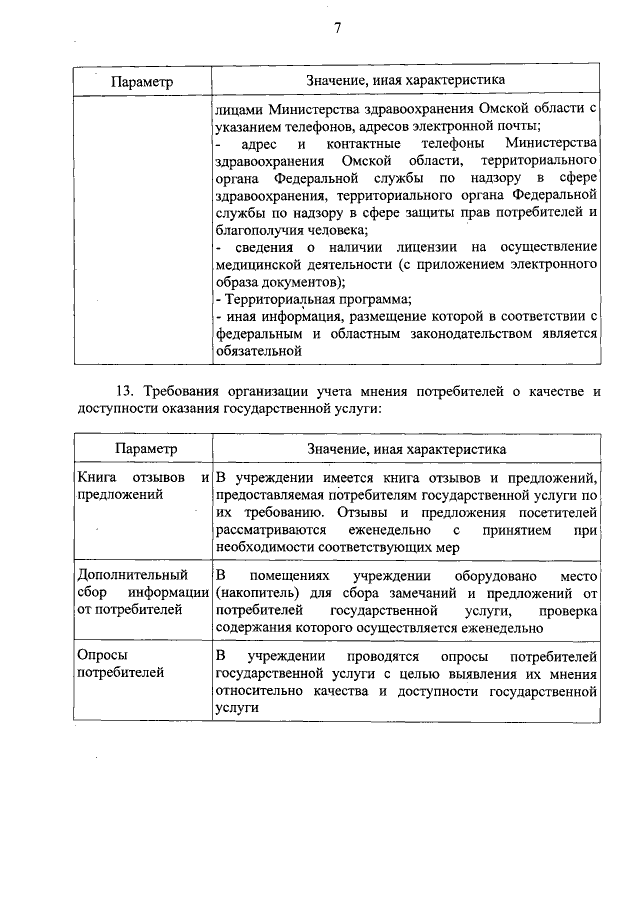 7

| Параметр | Значение, иная характеристика |
|---|---|
| | лицами Министерства здравоохранения Омской области с указанием телефонов, адресов электронной почты; - адрес и контактные телефоны Министерства здравоохранения Омской области, территориального органа Федеральной службы по надзору в сфере здравоохранения, территориального органа Федеральной службы по надзору в сфере защиты прав потребителей и благополучия человека; - сведения о наличии лицензии на осуществление медицинской деятельности (с приложением электронного образа документов); - Территориальная программа; - иная информация, размещение которой в соответствии с федеральным и областным законодательством является обязательной |

13. Требования организации учета мнения потребителей о качестве и доступности оказания государственной услуги:

| Параметр | Значение, иная характеристика |
|---|---|
| Книга отзывов и предложений | В учреждении имеется книга отзывов и предложений, предоставляемая потребителям государственной услуги по их требованию. Отзывы и предложения посетителей рассматриваются еженедельно с принятием при необходимости соответствующих мер |
| Дополнительный сбор информации от потребителей | В помещениях учреждении оборудовано место (накопитель) для сбора замечаний и предложений от потребителей государственной услуги, проверка содержания которого осуществляется еженедельно |
| Опросы потребителей | В учреждении проводятся опросы потребителей государственной услуги с целью выявления их мнения относительно качества и доступности государственной услуги |